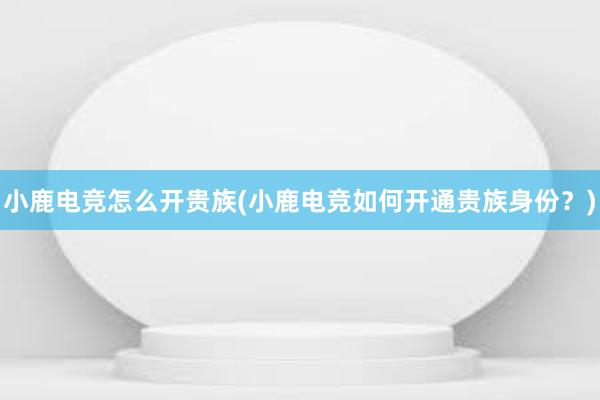 小鹿电竞怎么开贵族(小鹿电竞如何开通贵族身份？)